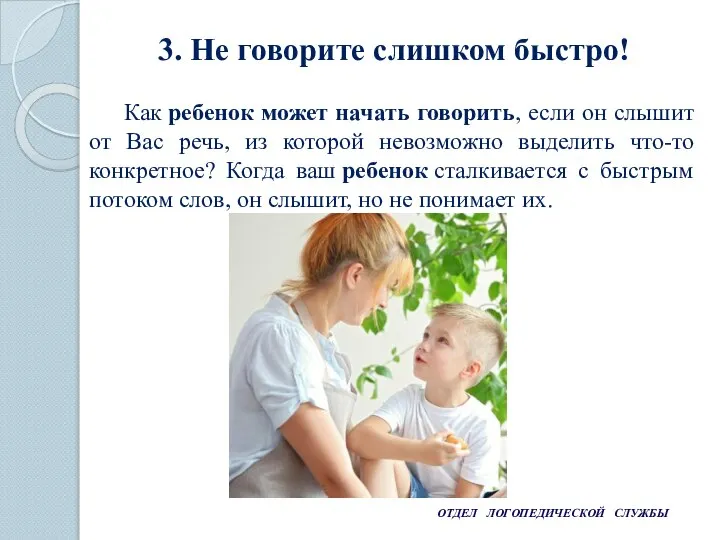 3. Не говорите слишком быстро!

Как ребенок может начать говорить, если он слышит от Вас речь, из которой невозможно выделить что-то конкретное? Когда ваш ребенок сталкивается с быстрым потоком слов, он слышит, но не понимает их.

ОТДЕЛ ЛОГОПЕДИЧЕСКОЙ СЛУЖБЫ